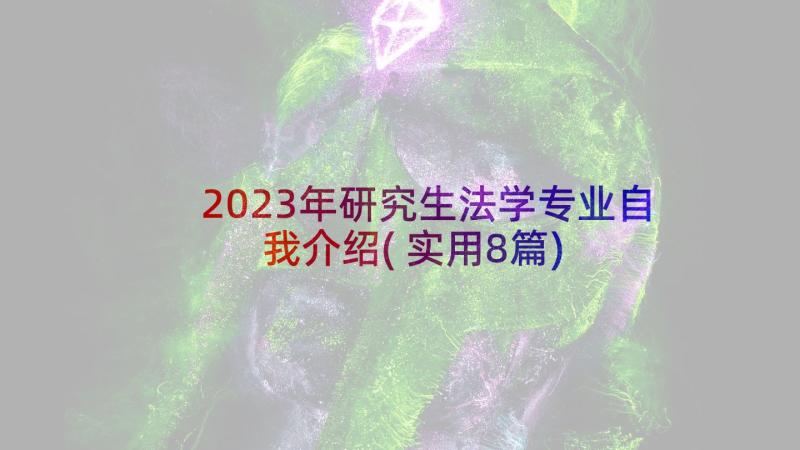 2023年研究生法学专业自我介绍(实用8篇)